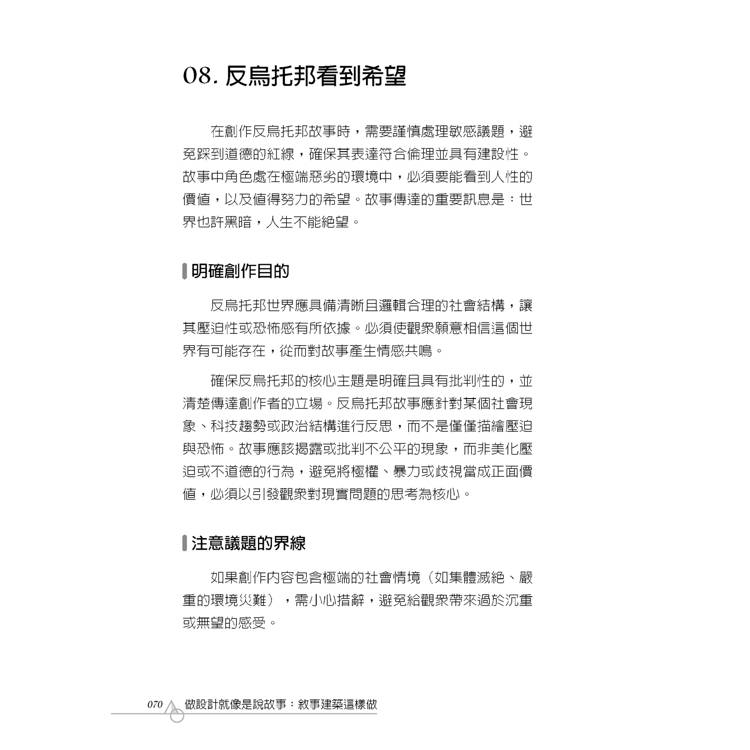 08. 反烏托邦看到希望

在創作反烏托邦故事時，需要謹慎處理敏感議題，避免踩到道德的紅線，確保其表達符合倫理並具有建設性。故事中角色處在極端惡劣的環境中，必須要能看到人性的價值，以及值得努力的希望。故事傳達的重要訊息是：世界也許黑暗，人生不能絕望。

明確創作目的

反烏托邦世界應具備清晰且邏輯合理的社會結構，讓其壓迫性或恐怖感有所依據。必須使觀眾願意相信這個世界有可能存在，從而對故事產生情感共鳴。

確保反烏托邦的核心主題是明確且具有批判性的，並清楚傳達創作者的立場。反烏托邦故事應針對某個社會現象、科技趨勢或政治結構進行反思，而不是僅僅描繪壓迫與恐怖。故事應該揭露或批判不公平的現象，而非美化壓迫或不道德的行為，避免將極權、暴力或歧視當成正面價值，必須以引發觀眾對現實問題的思考為核心。

注意議題的界線

如果創作內容包含極端的社會情境（如集體滅絕、嚴重的環境災難），需小心措辭，避免給觀眾帶來過於沉重或無望的感受。

070 做設計就像是說故事：敘事建築這樣做